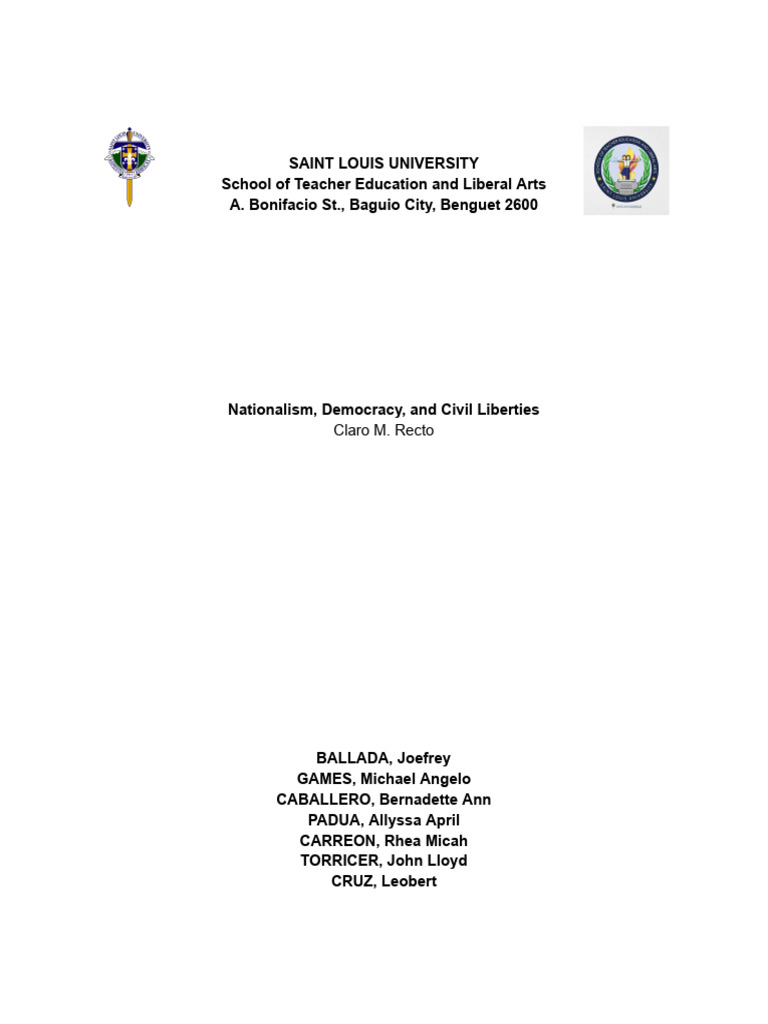 SAINT LOUIS UNIVERSITY
School of Teacher Education and Liberal Arts
A. Bonifacio St., Baguio City, Benguet 2600

Nationalism, Democracy, and Civil Liberties
Claro M. Recto

BALLADA, Joefrey
GAMES, Michael Angelo
CABALLERO, Bernadette Ann
PADUA, Allyssa April
CARREON, Rhea Micah
TORRICER, John Lloyd
CRUZ, Leobert